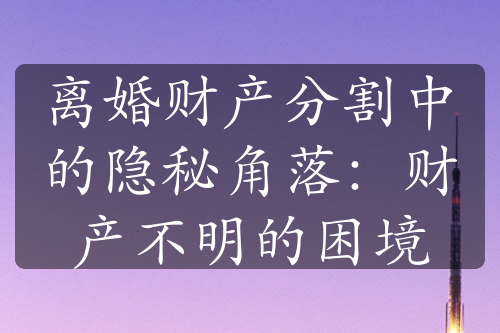 离婚财产分割中的隐秘角落：财产不明的困境